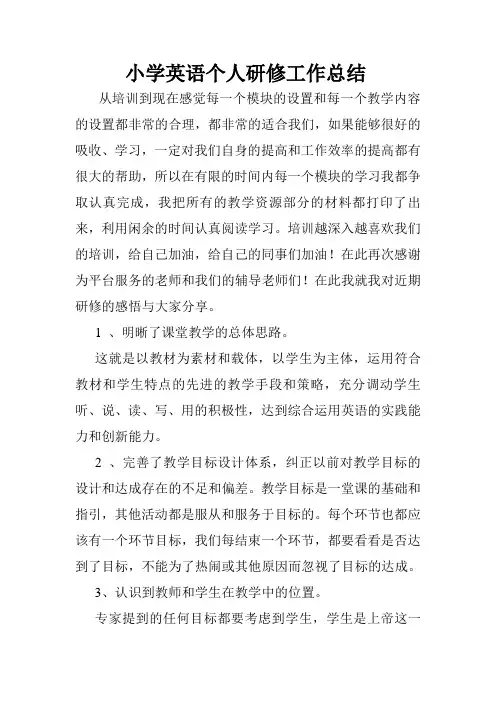 小学英语个人研修工作总结

从培训到现在感觉每一个模块的设置和每一个教学内容的设置都非常的合理，都非常的适合我们，如果能够很好的吸收、学习，一定对我们自身的提高和工作效率的提高都有很大的帮助，所以在有限的时间内每一个模块的学习我都争取认真完成，我把所有的教学资源部分的材料都打印了出来，利用闲余的时间认真阅读学习。培训越深入越喜欢我们的培训，给自己加油，给自己的同事们加油！在此再次感谢为平台服务的老师和我们的辅导老师们！在此我就我对近期研修的感悟与大家分享。

1 、明晰了课堂教学的总体思路。

这就是以教材为素材和载体，以学生为主体，运用符合教材和学生特点的先进的教学手段和策略，充分调动学生听、说、读、写、用的积极性，达到综合运用英语的实践能力和创新能力。

2 、完善了教学目标设计体系，纠正以前对教学目标的设计和达成存在的不足和偏差。教学目标是一堂课的基础和指引，其他活动都是服从和服务于目标的。每个环节也都应该有一个环节目标，我们每结束一个环节，都要看看是否达到了目标，不能为了热闹或其他原因而忽视了目标的达成。

3、认识到教师和学生在教学中的位置。

专家提到的任何目标都要考虑到学生，学生是上帝这一